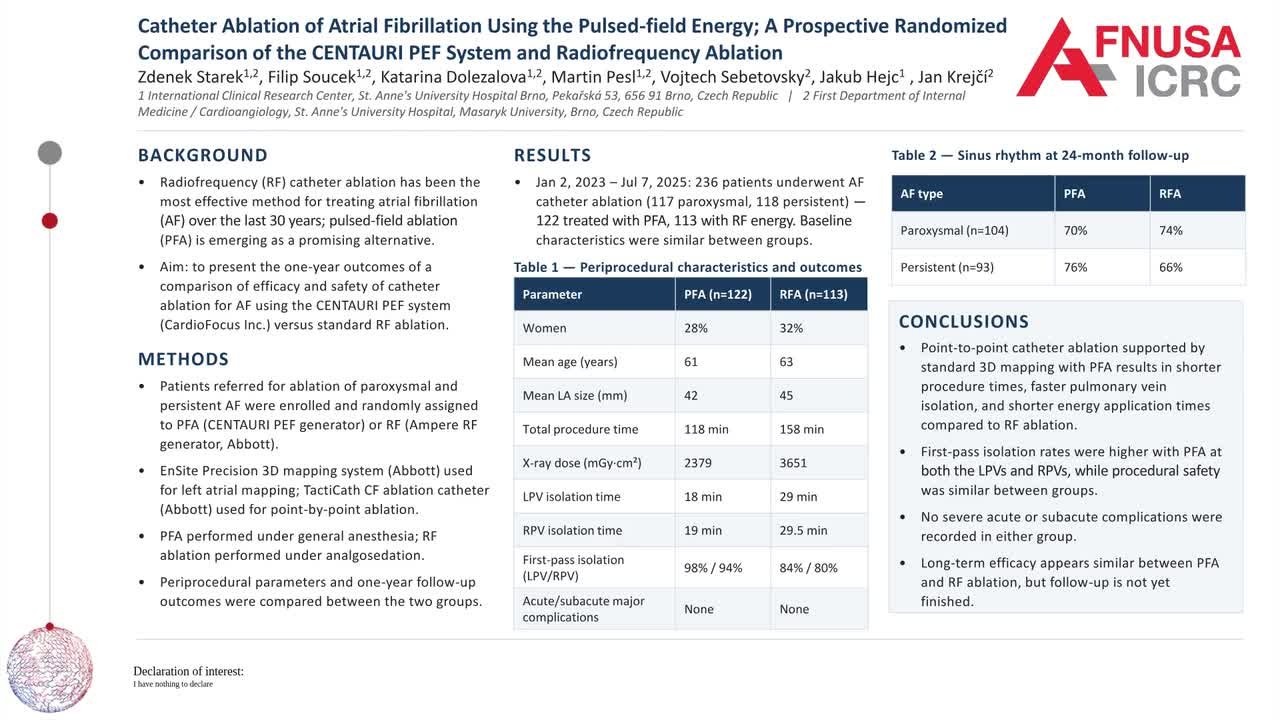 Catheter Ablation of Atrial Fibrillation Using the Pulsed-field Energy; A Prospective Randomized Comparison of the CENTAURI PEF System and Radiofrequency Ablation

Zdenek Starek$^{1,2}$, Filip Soucek$^{1,2}$, Katarina Dolezalova$^{1,2}$, Martin Pesl$^{1,2}$, Vojtech Sebetovsky$^{2}$, Jakub Hejc$^{1}$ , Jan Krejčí$^{2}$

1 International Clinical Research Center, St. Anne's University Hospital Brno, Pekařská 53, 656 91 Brno, Czech Republic | 2 First Department of Internal Medicine / Cardioangiology, St. Anne's University Hospital, Masaryk University, Brno, Czech Republic

FNUSA ICRC

BACKGROUND

• Radiofrequency (RF) catheter ablation has been the most effective method for treating atrial fibrillation (AF) over the last 30 years; pulsed-field ablation (PFA) is emerging as a promising alternative.

• Aim: to present the one-year outcomes of a comparison of efficacy and safety of catheter ablation for AF using the CENTAURI PEF system (CardioFocus Inc.) versus standard RF ablation.

METHODS

• Patients referred for ablation of paroxysmal and persistent AF were enrolled and randomly assigned to PFA (CENTAURI PEF generator) or RF (Ampere RF generator, Abbott).

• EnSite Precision 3D mapping system (Abbott) used for left atrial mapping; TactiCath CF ablation catheter (Abbott) used for point-by-point ablation.

• PFA performed under general anesthesia; RF ablation performed under analgosedation.

• Periprocedural parameters and one-year follow-up outcomes were compared between the two groups.

RESULTS

• Jan 2, 2023 – Jul 7, 2025: 236 patients underwent AF catheter ablation (117 paroxysmal, 118 persistent) — 122 treated with PFA, 113 with RF energy. Baseline characteristics were similar between groups.

Table 1 — Periprocedural characteristics and outcomes

| Parameter | PFA (n=122) | RFA (n=113) |
|---|---|---|
| Women | 28% | 32% |
| Mean age (years) | 61 | 63 |
| Mean LA size (mm) | 42 | 45 |
| Total procedure time | 118 min | 158 min |
| X-ray dose (mGy·cm²) | 2379 | 3651 |
| LPV isolation time | 18 min | 29 min |
| RPV isolation time | 19 min | 29.5 min |
| First-pass isolation (LPV/RPV) | 98% / 94% | 84% / 80% |
| Acute/subacute major complications | None | None |

Table 2 — Sinus rhythm at 24-month follow-up

| AF type | PFA | RFA |
|---|---|---|
| Paroxysmal (n=104) | 70% | 74% |
| Persistent (n=93) | 76% | 66% |

CONCLUSIONS

• Point-to-point catheter ablation supported by standard 3D mapping with PFA results in shorter procedure times, faster pulmonary vein isolation, and shorter energy application times compared to RF ablation.

• First-pass isolation rates were higher with PFA at both the LPVs and RPVs, while procedural safety was similar between groups.

• No severe acute or subacute complications were recorded in either group.

• Long-term efficacy appears similar between PFA and RF ablation, but follow-up is not yet finished.

Declaration of interest:
I have nothing to declare